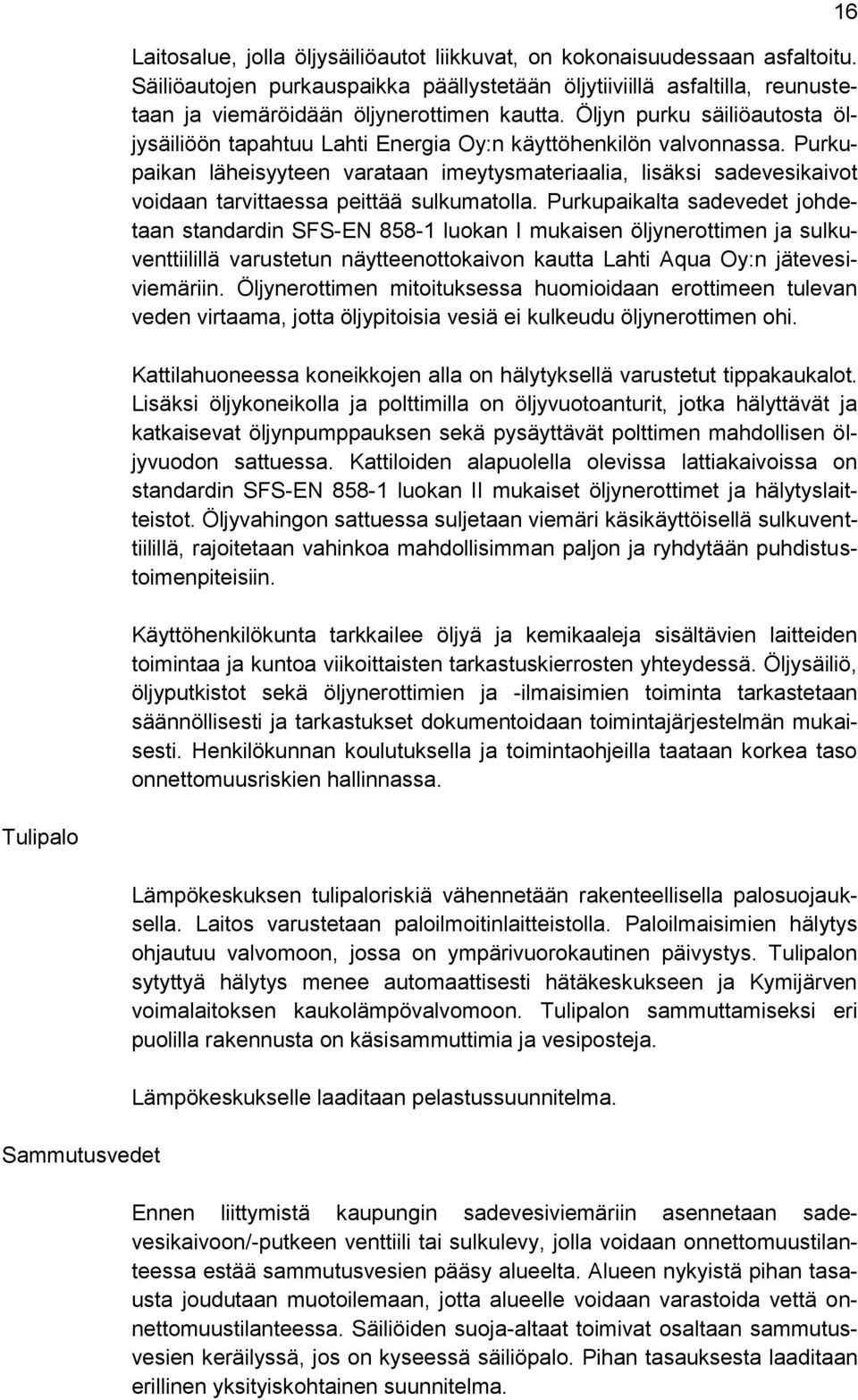 16

Laitosalue, jolla öljysäiliöautot liikkuvat, on kokonaisuudessaan asfaltoitu. Säiliöautojen purkauspaikka päällystetään öljytiiviillä asfaltilla, reunustetaan ja viemäröidään öljynerottimen kautta. Öljyn purku säiliöautosta öljysäiliöön tapahtuu Lahti Energia Oy:n käyttöhenkilön valvonnassa. Purkupaikan läheisyyteen varataan imeytysmateriaalia, lisäksi sadevesikaivot voidaan tarvittaessa peittää sulkumatolla. Purkupaikalta sadevedet johdetaan standardin SFS-EN 858-1 luokan I mukaisen öljynerottimen ja sulkuventtiilillä varustetun näytteenottokaivon kautta Lahti Aqua Oy:n jätevesiviemäriin. Öljynerottimen mitoituksessa huomioidaan erottimeen tulevan veden virtaama, jotta öljypitoisia vesiä ei kulkeudu öljynerottimen ohi.

Kattilahuoneessa koneikkojen alla on hälytyksellä varustetut tippakaukalot. Lisäksi öljykoneikolla ja polttimilla on öljyvuotoanturit, jotka hälyttävät ja katkaisevat öljynpumppauksen sekä pysäyttävät polttimen mahdollisen öljyvuodon sattuessa. Kattiloiden alapuolella olevissa lattiakaivoissa on standardin SFS-EN 858-1 luokan II mukaiset öljynerottimet ja hälytyslaitteistot. Öljyvahingon sattuessa suljetaan viemäri käsikäyttöisellä sulkuventtiilillä, rajoitetaan vahinkoa mahdollisimman paljon ja ryhdytään puhdistustoimenpiteisiin.

Käyttöhenkilökunta tarkkailee öljyä ja kemikaaleja sisältävien laitteiden toimintaa ja kuntoa viikoittaisten tarkastuskierrosten yhteydessä. Öljysäiliö, öljyputkistot sekä öljynerottimien ja -ilmaisimien toiminta tarkastetaan säännöllisesti ja tarkastukset dokumentoidaan toimintajärjestelmän mukaisesti. Henkilökunnan koulutuksella ja toimintaohjeilla taataan korkea taso onnettomuusriskien hallinnassa.

Tulipalo

Lämpökeskuksen tulipaloriskiä vähennetään rakenteellisella palosuojauksella. Laitos varustetaan paloilmoitinlaitteistolla. Paloilmaisimien hälytys ohjautuu valvomoon, jossa on ympärivuorokautinen päivystys. Tulipalon sytyttyä hälytys menee automaattisesti hätäkeskukseen ja Kymijärven voimalaitoksen kaukolämpövalvomoon. Tulipalon sammuttamiseksi eri puolilla rakennusta on käsisammuttimia ja vesiposteja.

Lämpökeskukselle laaditaan pelastussuunnitelma.

Sammutusvedet

Ennen liittymistä kaupungin sadevesiviemäriin asennetaan sadevesikaivoon/-putkeen venttiili tai sulkulevy, jolla voidaan onnettomuustilanteessa estää sammutusvesien pääsy alueelta. Alueen nykyistä pihan tasausta joudutaan muotoilemaan, jotta alueelle voidaan varastoida vettä onnettomuustilanteessa. Säiliöiden suoja-altaat toimivat osaltaan sammutusvesien keräilyssä, jos on kyseessä säiliöpalo. Pihan tasauksesta laaditaan erillinen yksityiskohtainen suunnitelma.